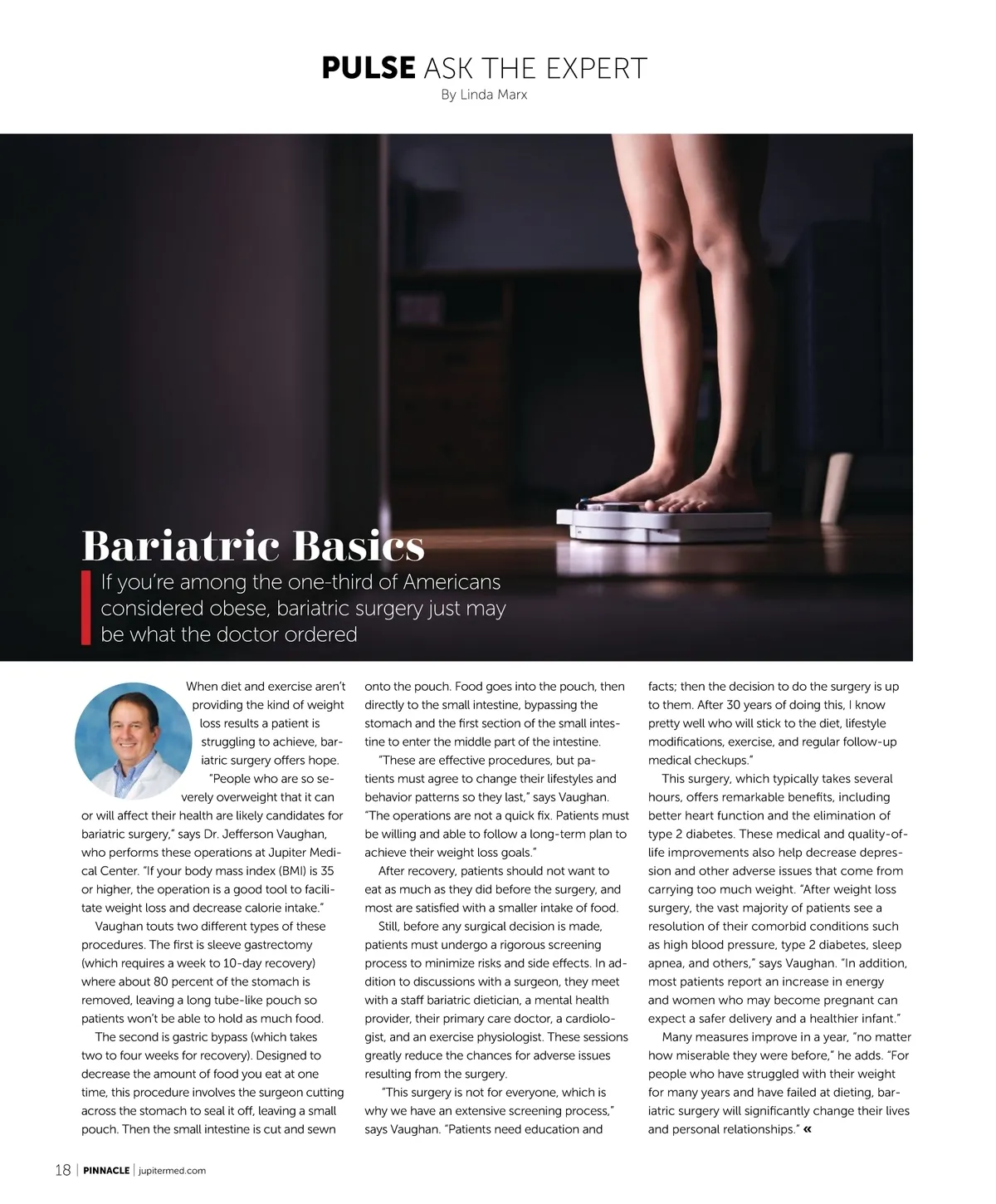 PULSE ASK THE EXPERT
By Linda Marx

Bariatric Basics

If you're among the one-third of Americans considered obese, bariatric surgery just may be what the doctor ordered

When diet and exercise aren't providing the kind of weight loss results a patient is struggling to achieve, bariatric surgery offers hope.

"People who are so severely overweight that it can or will affect their health are likely candidates for bariatric surgery," says Dr. Jefferson Vaughan, who performs these operations at Jupiter Medical Center. "If your body mass index (BMI) is 35 or higher, the operation is a good tool to facilitate weight loss and decrease calorie intake."

Vaughan touts two different types of these procedures. The first is sleeve gastrectomy (which requires a week to 10-day recovery) where about 80 percent of the stomach is removed, leaving a long tube-like pouch so patients won't be able to hold as much food.

The second is gastric bypass (which takes two to four weeks for recovery). Designed to decrease the amount of food you eat at one time, this procedure involves the surgeon cutting across the stomach to seal it off, leaving a small pouch. Then the small intestine is cut and sewn onto the pouch. Food goes into the pouch, then directly to the small intestine, bypassing the stomach and the first section of the small intestine to enter the middle part of the intestine.

"These are effective procedures, but patients must agree to change their lifestyles and behavior patterns so they last," says Vaughan. "The operations are not a quick fix. Patients must be willing and able to follow a long-term plan to achieve their weight loss goals."

After recovery, patients should not want to eat as much as they did before the surgery, and most are satisfied with a smaller intake of food.

Still, before any surgical decision is made, patients must undergo a rigorous screening process to minimize risks and side effects. In addition to discussions with a surgeon, they meet with a staff bariatric dietician, a mental health provider, their primary care doctor, a cardiologist, and an exercise physiologist. These sessions greatly reduce the chances for adverse issues resulting from the surgery.

"This surgery is not for everyone, which is why we have an extensive screening process," says Vaughan. "Patients need education and facts; then the decision to do the surgery is up to them. After 30 years of doing this, I know pretty well who will stick to the diet, lifestyle modifications, exercise, and regular follow-up medical checkups."

This surgery, which typically takes several hours, offers remarkable benefits, including better heart function and the elimination of type 2 diabetes. These medical and quality-of-life improvements also help decrease depression and other adverse issues that come from carrying too much weight. "After weight loss surgery, the vast majority of patients see a resolution of their comorbid conditions such as high blood pressure, type 2 diabetes, sleep apnea, and others," says Vaughan. "In addition, most patients report an increase in energy and women who may become pregnant can expect a safer delivery and a healthier infant."

Many measures improve in a year, "no matter how miserable they were before," he adds. "For people who have struggled with their weight for many years and have failed at dieting, bariatric surgery will significantly change their lives and personal relationships." «

18 | PINNACLE | jupitermed.com